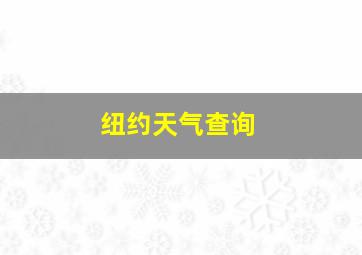 纽约天气查询